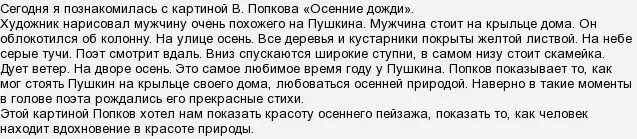 Сегодня я познакомилась с картиной В. Попкова «Осенние дожди».
Художник нарисовал мужчину очень похожего на Пушкина. Мужчина стоит на крыльце дома. Он облокотился об колонну. На улице осень. Все деревья и кустарники покрыты желтой листвой. На небе серые тучи. Поэт смотрит вдаль. Вниз спускаются широкие ступни, в самом низу стоит скамейка. Дует ветер. На дворе осень. Это самое любимое время году у Пушкина. Попков показывает то, как мог стоять Пушкин на крыльце своего дома, любоваться осенней природой. Наверно в такие моменты в голове поэта рождались его прекрасные стихи.
Этой картиной Попков хотел нам показать красоту осеннего пейзажа, показать то, как человек находит вдохновение в красоте природы.